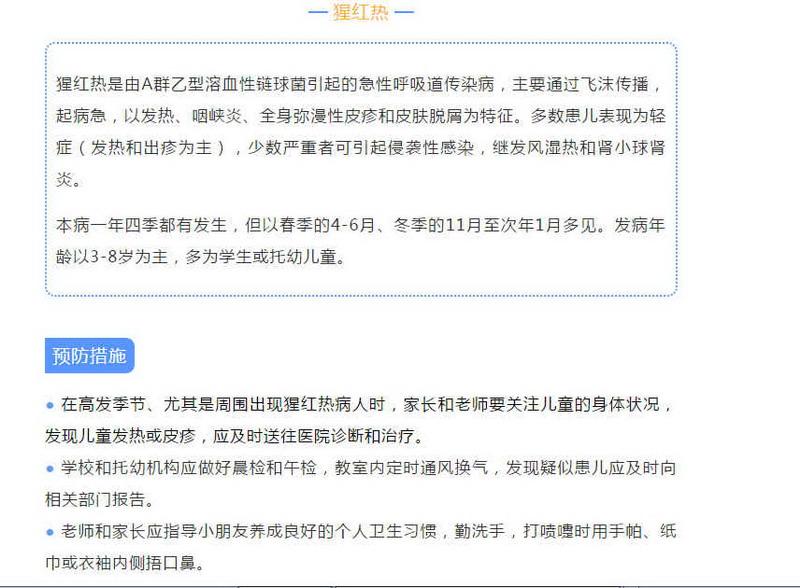 — 猩红热 —

猩红热是由A群乙型溶血性链球菌引起的急性呼吸道传染病，主要通过飞沫传播，起病急，以发热、咽峡炎、全身弥漫性皮疹和皮肤脱屑为特征。多数患儿表现为轻症（发热和出疹为主），少数严重者可引起侵袭性感染，继发风湿热和肾小球肾炎。

本病一年四季都有发生，但以春季的4-6月、冬季的11月至次年1月多见。发病年龄以3-8岁为主，多为学生或托幼儿童。

预防措施

● 在高发季节、尤其是周围出现猩红热病人时，家长和老师要关注儿童的身体状况，发现儿童发热或皮疹，应及时送往医院诊断和治疗。

● 学校和托幼机构应做好晨检和午检，教室内定时通风换气，发现疑似患儿应及时向相关部门报告。

● 老师和家长应指导小朋友养成良好的个人卫生习惯，勤洗手，打喷嚏时用手帕、纸巾或衣袖内侧捂口鼻。